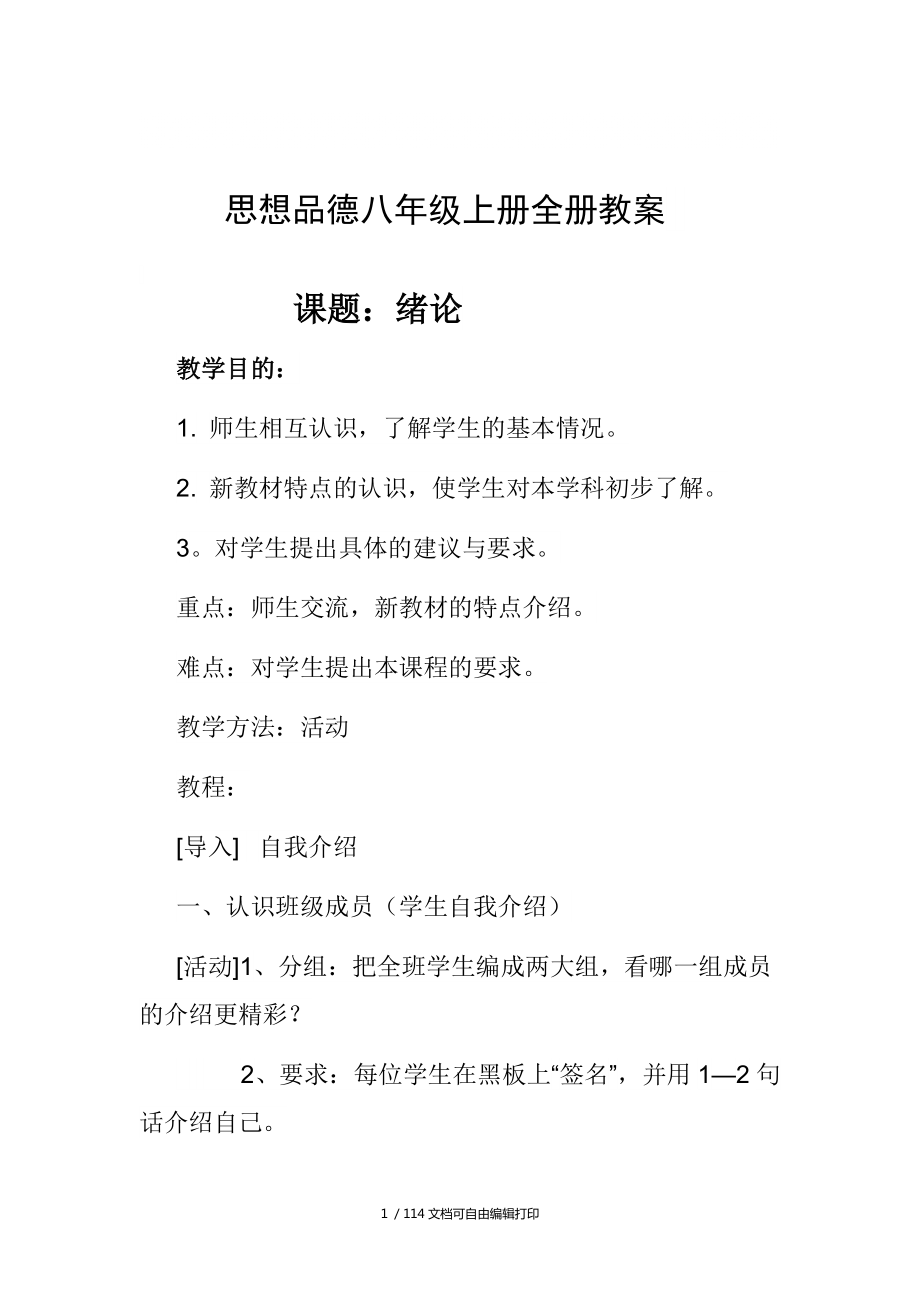 思想品德八年级上册全册教案

课题：绪论

教学目的：

1. 师生相互认识，了解学生的基本情况。

2. 新教材特点的认识，使学生对本学科初步了解。

3。对学生提出具体的建议与要求。

重点：师生交流，新教材的特点介绍。

难点：对学生提出本课程的要求。

教学方法：活动

教程：

[导入] 自我介绍

一、认识班级成员（学生自我介绍）

[活动]1、分组：把全班学生编成两大组，看哪一组成员的介绍更精彩？

2、要求：每位学生在黑板上“签名”，并用 1—2 句话介绍自己。

1 / 114 文档可自由编辑打印